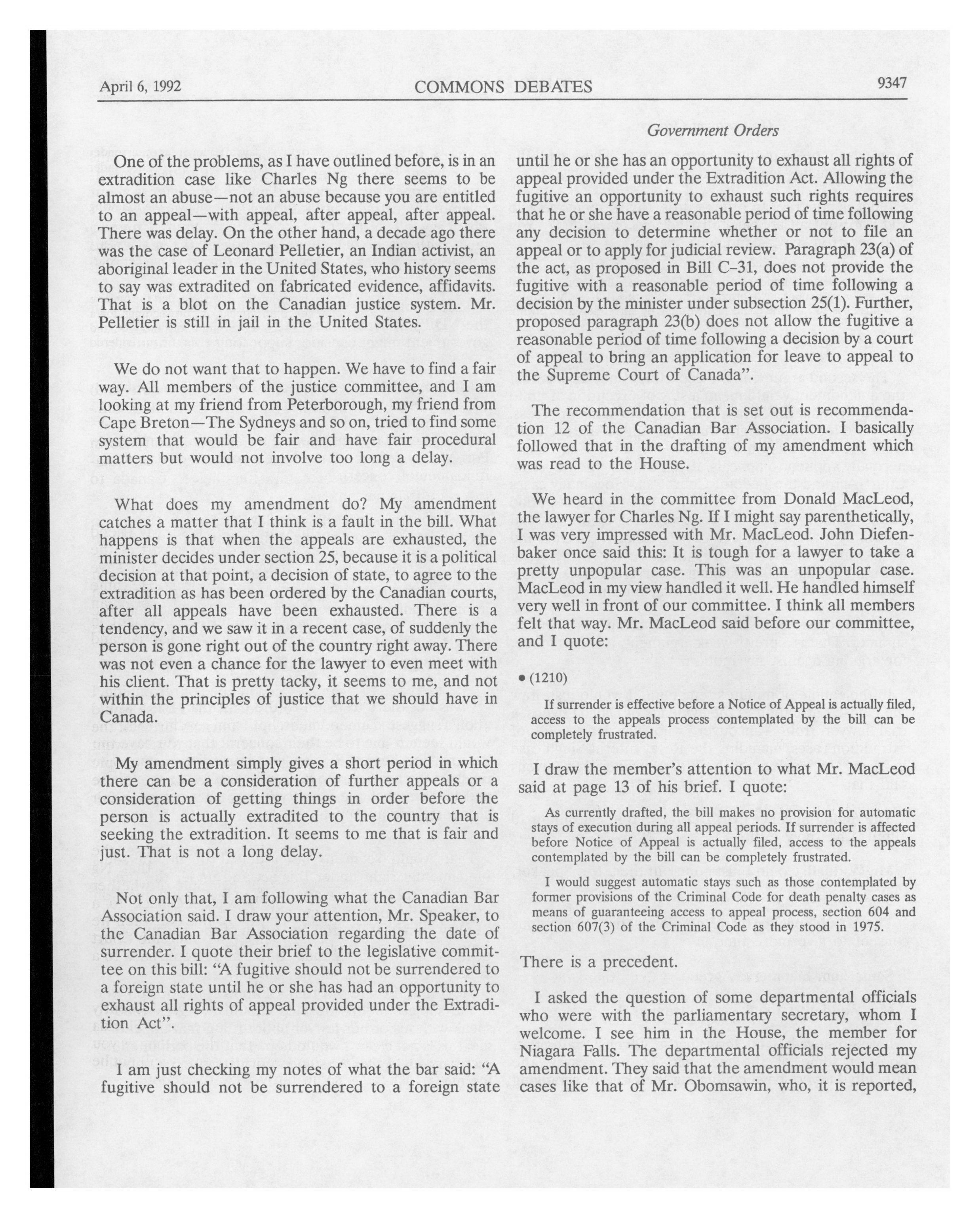 April 6, 1992 COMMONS DEBATES 9347

Government Orders

One of the problems, as I have outlined before, is in an extradition case like Charles Ng there seems to be almost an abuse—not an abuse because you are entitled to an appeal—with appeal, after appeal, after appeal. There was delay. On the other hand, a decade ago there was the case of Leonard Pelletier, an Indian activist, an aboriginal leader in the United States, who history seems to say was extradited on fabricated evidence, affidavits. That is a blot on the Canadian justice system. Mr. Pelletier is still in jail in the United States.

We do not want that to happen. We have to find a fair way. All members of the justice committee, and I am looking at my friend from Peterborough, my friend from Cape Breton—The Sydneys and so on, tried to find some system that would be fair and have fair procedural matters but would not involve too long a delay.

What does my amendment do? My amendment catches a matter that I think is a fault in the bill. What happens is that when the appeals are exhausted, the minister decides under section 25, because it is a political decision at that point, a decision of state, to agree to the extradition as has been ordered by the Canadian courts, after all appeals have been exhausted. There is a tendency, and we saw it in a recent case, of suddenly the person is gone right out of the country right away. There was not even a chance for the lawyer to even meet with his client. That is pretty tacky, it seems to me, and not within the principles of justice that we should have in Canada.

My amendment simply gives a short period in which there can be a consideration of further appeals or a consideration of getting things in order before the person is actually extradited to the country that is seeking the extradition. It seems to me that is fair and just. That is not a long delay.

Not only that, I am following what the Canadian Bar Association said. I draw your attention, Mr. Speaker, to the Canadian Bar Association regarding the date of surrender. I quote their brief to the legislative committee on this bill: "A fugitive should not be surrendered to a foreign state until he or she has had an opportunity to exhaust all rights of appeal provided under the Extradition Act".

I am just checking my notes of what the bar said: "A fugitive should not be surrendered to a foreign state until he or she has an opportunity to exhaust all rights of appeal provided under the Extradition Act. Allowing the fugitive an opportunity to exhaust such rights requires that he or she have a reasonable period of time following any decision to determine whether or not to file an appeal or to apply for judicial review. Paragraph 23(a) of the act, as proposed in Bill C-31, does not provide the fugitive with a reasonable period of time following a decision by the minister under subsection 25(1). Further, proposed paragraph 23(b) does not allow the fugitive a reasonable period of time following a decision by a court of appeal to bring an application for leave to appeal to the Supreme Court of Canada".

The recommendation that is set out is recommendation 12 of the Canadian Bar Association. I basically followed that in the drafting of my amendment which was read to the House.

We heard in the committee from Donald MacLeod, the lawyer for Charles Ng. If I might say parenthetically, I was very impressed with Mr. MacLeod. John Diefenbaker once said this: It is tough for a lawyer to take a pretty unpopular case. This was an unpopular case. MacLeod in my view handled it well. He handled himself very well in front of our committee. I think all members felt that way. Mr. MacLeod said before our committee, and I quote:

• (1210)

If surrender is effective before a Notice of Appeal is actually filed, access to the appeals process contemplated by the bill can be completely frustrated.

I draw the member's attention to what Mr. MacLeod said at page 13 of his brief. I quote:

As currently drafted, the bill makes no provision for automatic stays of execution during all appeal periods. If surrender is affected before Notice of Appeal is actually filed, access to the appeals contemplated by the bill can be completely frustrated.

I would suggest automatic stays such as those contemplated by former provisions of the Criminal Code for death penalty cases as means of guaranteeing access to appeal process, section 604 and section 607(3) of the Criminal Code as they stood in 1975.

There is a precedent.

I asked the question of some departmental officials who were with the parliamentary secretary, whom I welcome. I see him in the House, the member for Niagara Falls. The departmental officials rejected my amendment. They said that the amendment would mean cases like that of Mr. Obomsawin, who, it is reported,